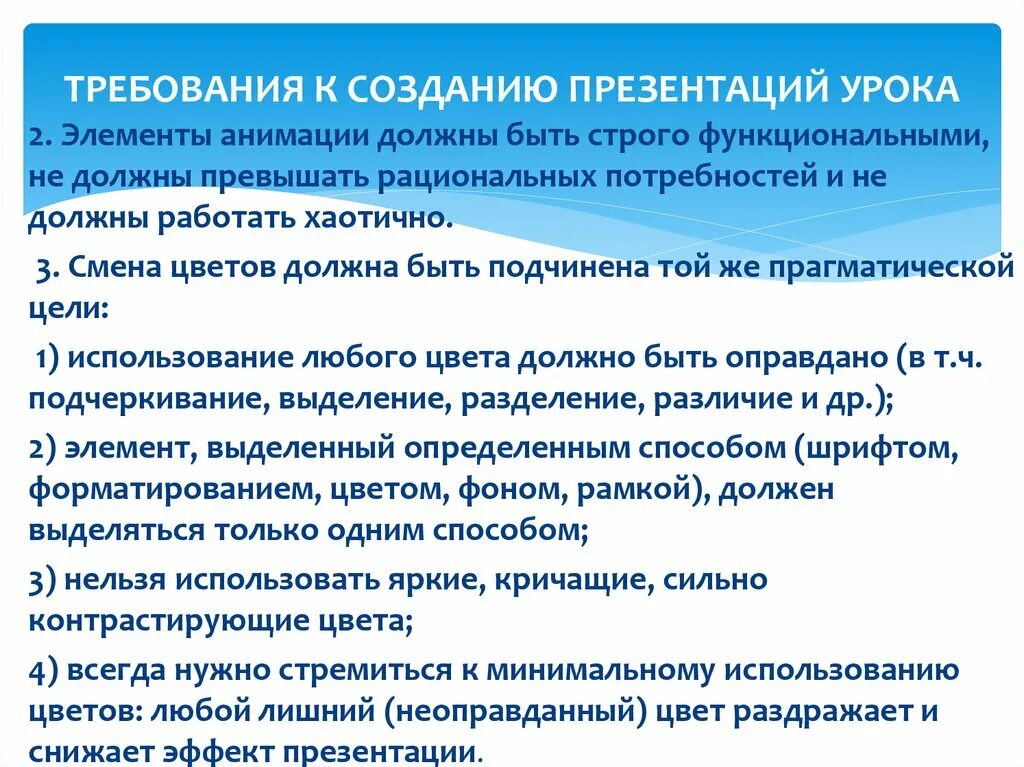 ТРЕБОВАНИЯ К СОЗДАНИЮ ПРЕЗЕНТАЦИЙ УРОКА

2. Элементы анимации должны быть строго функциональными, не должны превышать рациональных потребностей и не должны работать хаотично.

3. Смена цветов должна быть подчинена той же прагматической цели:

1) использование любого цвета должно быть оправдано (в т.ч. подчеркивание, выделение, разделение, различие и др.);

2) элемент, выделенный определенным способом (шрифтом, форматированием, цветом, фоном, рамкой), должен выделяться только одним способом;

3) нельзя использовать яркие, кричащие, сильно контрастирующие цвета;

4) всегда нужно стремиться к минимальному использованию цветов: любой лишний (неоправданный) цвет раздражает и снижает эффект презентации.